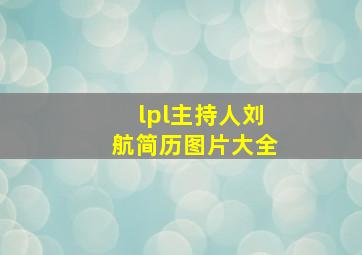 lpl主持人刘航简历图片大全